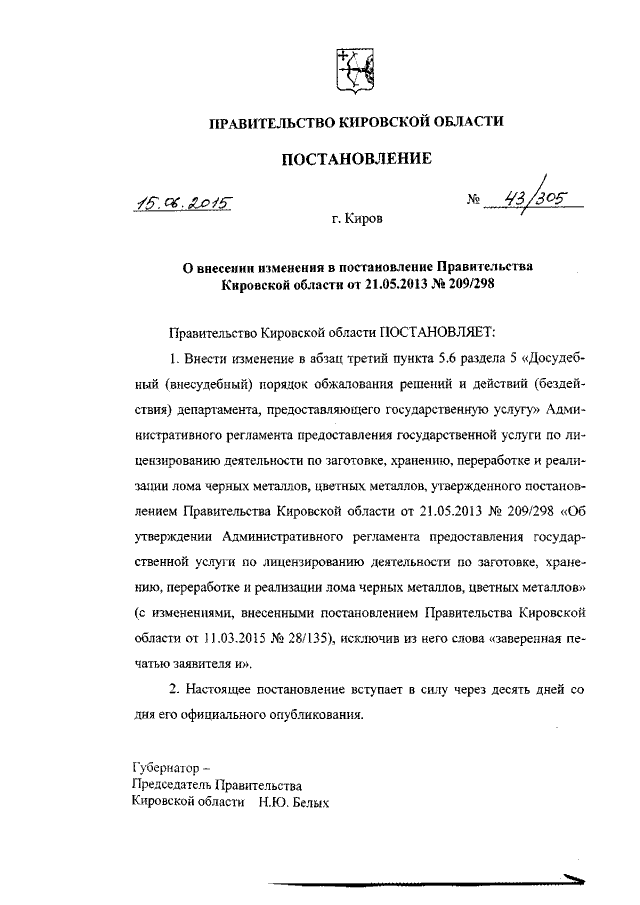 ПРАВИТЕЛЬСТВО КИРОВСКОЙ ОБЛАСТИ

ПОСТАНОВЛЕНИЕ

15.06.2015 № 43/305

г. Киров

О внесении изменения в постановление Правительства Кировской области от 21.05.2013 № 209/298

Правительство Кировской области ПОСТАНОВЛЯЕТ:

1. Внести изменение в абзац третий пункта 5.6 раздела 5 «Досудебный (внесудебный) порядок обжалования решений и действий (бездействия) департамента, предоставляющего государственную услугу» Административного регламента предоставления государственной услуги по лицензированию деятельности по заготовке, хранению, переработке и реализации лома черных металлов, цветных металлов, утвержденного постановлением Правительства Кировской области от 21.05.2013 № 209/298 «Об утверждении Административного регламента предоставления государственной услуги по лицензированию деятельности по заготовке, хранению, переработке и реализации лома черных металлов, цветных металлов» (с изменениями, внесенными постановлением Правительства Кировской области от 11.03.2015 № 28/135), исключив из него слова «заверенная печатью заявителя и».

2. Настоящее постановление вступает в силу через десять дней со дня его официального опубликования.

Губернатор –
Председатель Правительства
Кировской области Н.Ю. Белых